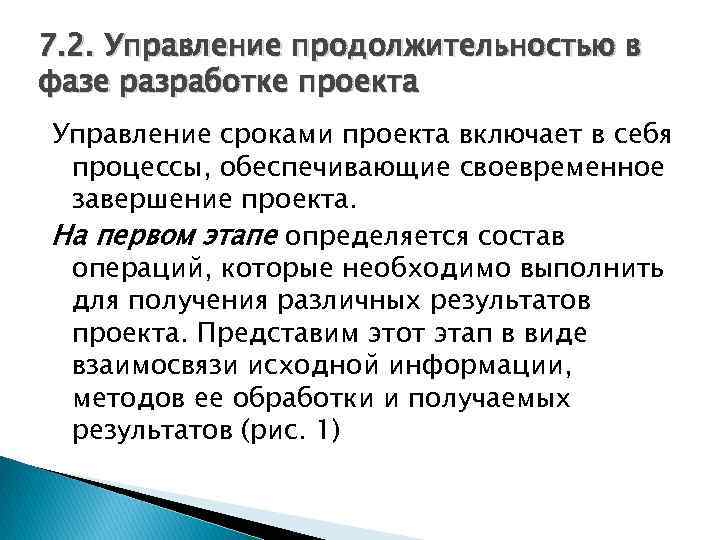 7.2. Управление продолжительностью в фазе разработке проекта

Управление сроками проекта включает в себя процессы, обеспечивающие своевременное завершение проекта.

На первом этапе определяется состав операций, которые необходимо выполнить для получения различных результатов проекта. Представим этот этап в виде взаимосвязи исходной информации, методов ее обработки и получаемых результатов (рис. 1)